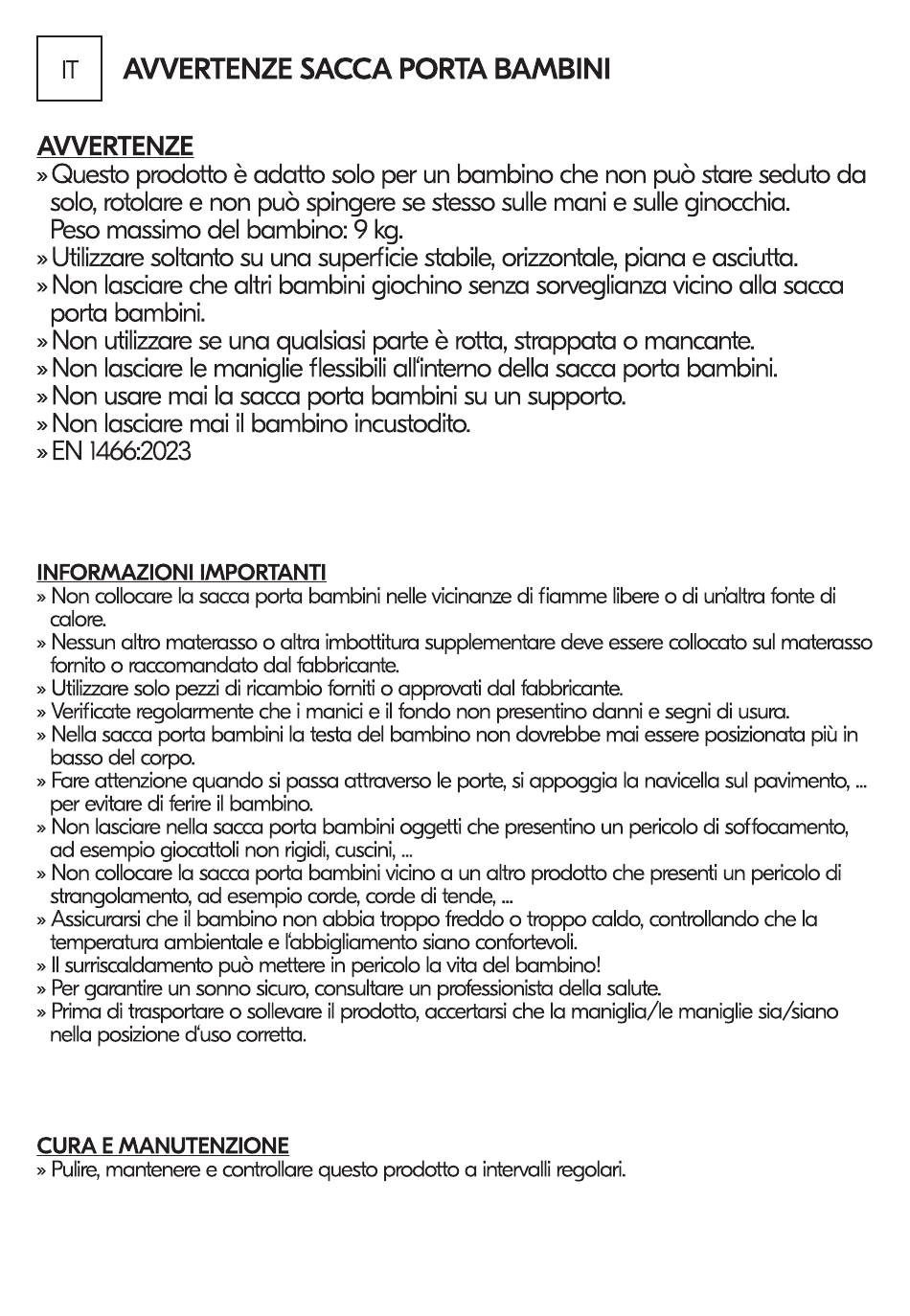 IT

AVVERTENZE SACCA PORTA BAMBINI

AVVERTENZE
» Questo prodotto è adatto solo per un bambino che non può stare seduto da solo, rotolare e non può spingere se stesso sulle mani e sulle ginocchia. Peso massimo del bambino: 9 kg.
» Utilizzare soltanto su una superficie stabile, orizzontale, piana e asciutta.
» Non lasciare che altri bambini giochino senza sorveglianza vicino alla sacca porta bambini.
» Non utilizzare se una qualsiasi parte è rotta, strappata o mancante.
» Non lasciare le maniglie flessibili all'interno della sacca porta bambini.
» Non usare mai la sacca porta bambini su un supporto.
» Non lasciare mai il bambino incustodito.
» EN 1466:2023

INFORMAZIONI IMPORTANTI
» Non collocare la sacca porta bambini nelle vicinanze di fiamme libere o di un'altra fonte di calore.
» Nessun altro materasso o altra imbottitura supplementare deve essere collocato sul materasso fornito o raccomandato dal fabbricante.
» Utilizzare solo pezzi di ricambio forniti o approvati dal fabbricante.
» Verificate regolarmente che i manici e il fondo non presentino danni e segni di usura.
» Nella sacca porta bambini la testa del bambino non dovrebbe mai essere posizionata più in basso del corpo.
» Fare attenzione quando si passa attraverso le porte, si appoggia la navicella sul pavimento, ... per evitare di ferire il bambino.
» Non lasciare nella sacca porta bambini oggetti che presentino un pericolo di soffocamento, ad esempio giocattoli non rigidi, cuscini, ...
» Non collocare la sacca porta bambini vicino a un altro prodotto che presenti un pericolo di strangolamento, ad esempio corde, corde di tende, ...
» Assicurarsi che il bambino non abbia troppo freddo o troppo caldo, controllando che la temperatura ambientale e l'abbigliamento siano confortevoli.
» Il surriscaldamento può mettere in pericolo la vita del bambino!
» Per garantire un sonno sicuro, consultare un professionista della salute.
» Prima di trasportare o sollevare il prodotto, accertarsi che la maniglia/le maniglie sia/siano nella posizione d'uso corretta.

CURA E MANUTENZIONE
» Pulire, mantenere e controllare questo prodotto a intervalli regolari.